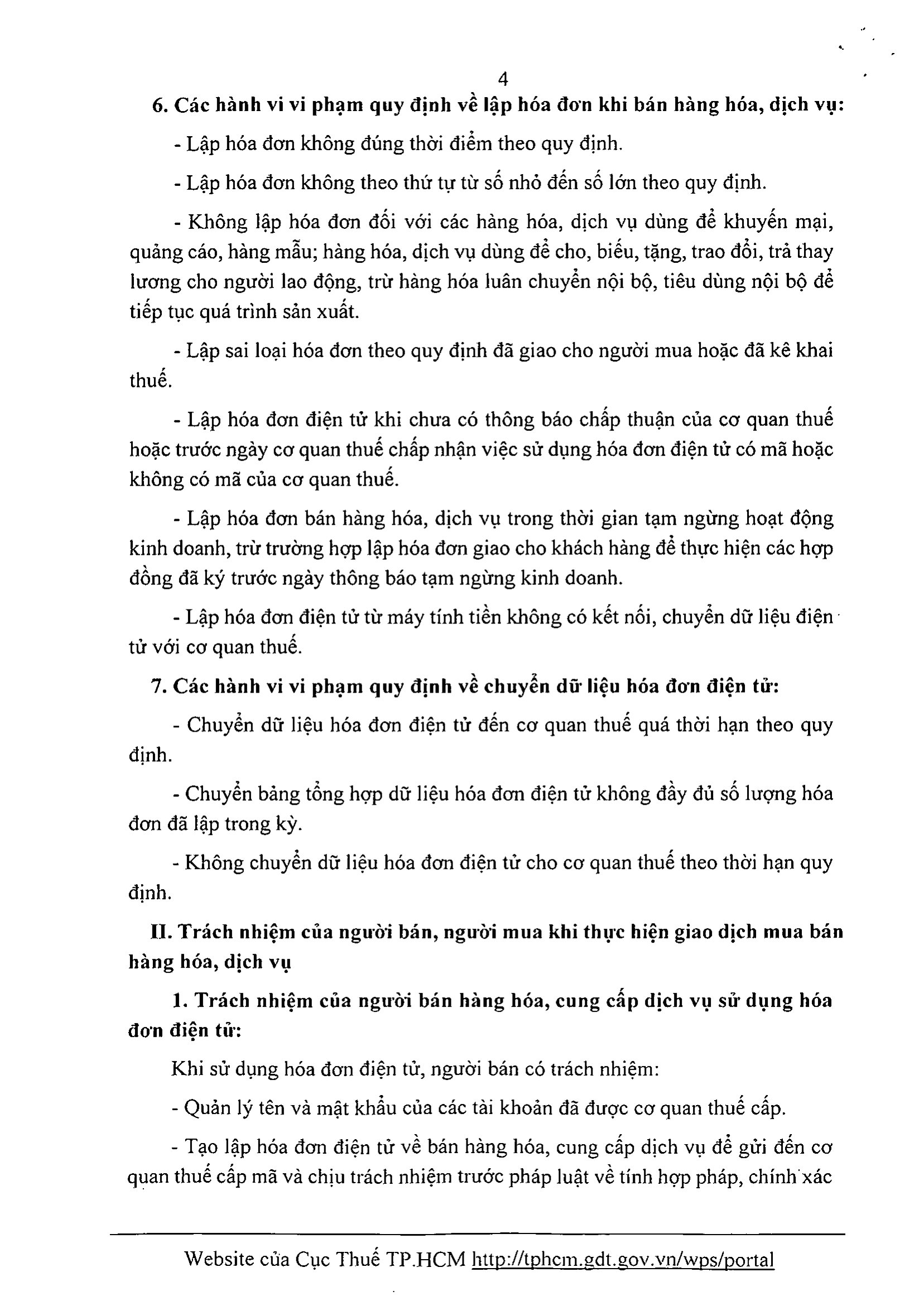 4

6. Các hành vi vi phạm quy định về lập hóa đơn khi bán hàng hóa, dịch vụ:

- Lập hóa đơn không đúng thời điểm theo quy định.

- Lập hóa đơn không theo thứ tự từ số nhỏ đến số lớn theo quy định.

- Không lập hóa đơn đối với các hàng hóa, dịch vụ dùng để khuyến mại, quảng cáo, hàng mẫu; hàng hóa, dịch vụ dùng để cho, biếu, tặng, trao đổi, trả thay lương cho người lao động, trừ hàng hóa luân chuyển nội bộ, tiêu dùng nội bộ để tiếp tục quá trình sản xuất.

- Lập sai loại hóa đơn theo quy định đã giao cho người mua hoặc đã kê khai thuế.

- Lập hóa đơn điện tử khi chưa có thông báo chấp thuận của cơ quan thuế hoặc trước ngày cơ quan thuế chấp nhận việc sử dụng hóa đơn điện tử có mã hoặc không có mã của cơ quan thuế.

- Lập hóa đơn bán hàng hóa, dịch vụ trong thời gian tạm ngừng hoạt động kinh doanh, trừ trường hợp lập hóa đơn giao cho khách hàng để thực hiện các hợp đồng đã ký trước ngày thông báo tạm ngừng kinh doanh.

- Lập hóa đơn điện tử từ máy tính tiền không có kết nối, chuyển dữ liệu điện tử với cơ quan thuế.

7. Các hành vi vi phạm quy định về chuyển dữ liệu hóa đơn điện tử:

- Chuyển dữ liệu hóa đơn điện tử đến cơ quan thuế quá thời hạn theo quy định.

- Chuyển bảng tổng hợp dữ liệu hóa đơn điện tử không đầy đủ số lượng hóa đơn đã lập trong kỳ.

- Không chuyển dữ liệu hóa đơn điện tử cho cơ quan thuế theo thời hạn quy định.

II. Trách nhiệm của người bán, người mua khi thực hiện giao dịch mua bán hàng hóa, dịch vụ

1. Trách nhiệm của người bán hàng hóa, cung cấp dịch vụ sử dụng hóa đơn điện tử:

Khi sử dụng hóa đơn điện tử, người bán có trách nhiệm:

- Quản lý tên và mật khẩu của các tài khoản đã được cơ quan thuế cấp.

- Tạo lập hóa đơn điện tử về bán hàng hóa, cung cấp dịch vụ để gửi đến cơ quan thuế cấp mã và chịu trách nhiệm trước pháp luật về tính hợp pháp, chính xác

Website của Cục Thuế TP.HCM http://tphcm.gdt.gov.vn/wps/portal